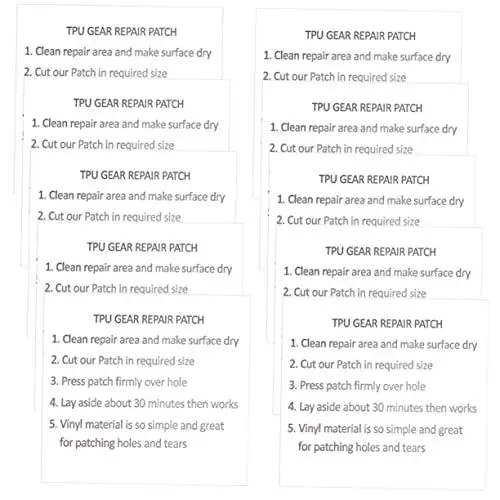 TPU GEAR REPAIR PATCH
1. Clean repair area and make surface dry
2. Cut our Patch in required size

TPU GEAR REPAIR PATCH
1. Clean repair area and make surface dry
2. Cut our Patch in required size

TPU GEAR REPAIR PATCH
1. Clean repair area and make surface dry
2. Cut our Patch in required size

TPU GEAR REPAIR PATCH
1. Clean repair area and make surface dry
2. Cut our Patch in required size

TPU GEAR REPAIR PATCH
1. Clean repair area and make surface dry
2. Cut our Patch in required size
3. Press patch firmly over hole
4. Lay aside about 30 minutes then works
5. Vinyl material is so simple and great for patching holes and tears

TPU GEAR REPAIR PATCH
1. Clean repair area and make surface dry
2. Cut our Patch in required size

TPU GEAR REPAIR PATCH
1. Clean repair area and make surface dry
2. Cut our Patch in required size

TPU GEAR REPAIR PATCH
1. Clean repair area and make surface dry
2. Cut our Patch in required size

TPU GEAR REPAIR PATCH
1. Clean repair area and make surface dry
2. Cut our Patch in required size

TPU GEAR REPAIR PATCH
1. Clean repair area and make surface dry
2. Cut our Patch in required size
3. Press patch firmly over hole
4. Lay aside about 30 minutes then works
5. Vinyl material is so simple and great for patching holes and tears